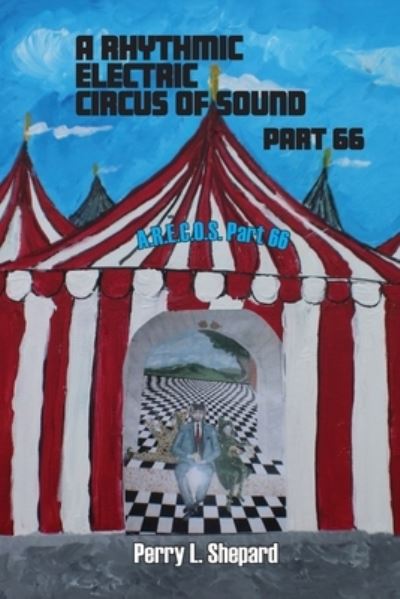 A RHYTHMIC ELECTRIC CIRCUS OF SOUND

PART 66

A.R.E.C.O.S. Part 66

Perry L. Shepard